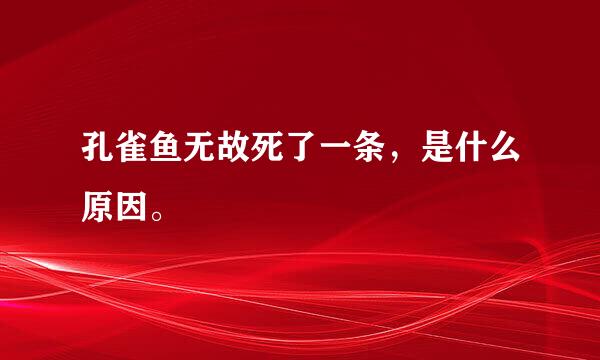 孔雀鱼无故死了一条，是什么原因。